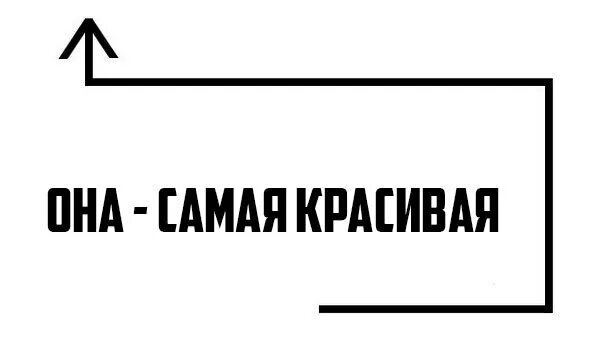 ОНА - САМАЯ КРАСИВАЯ